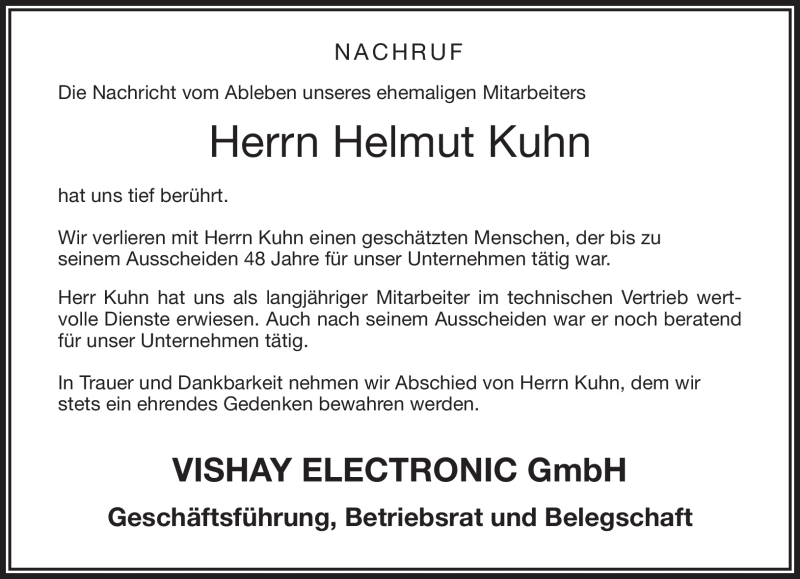 NACHRUF

Die Nachricht vom Ableben unseres ehemaligen Mitarbeiters

Herrn Helmut Kuhn

hat uns tief berührt.

Wir verlieren mit Herrn Kuhn einen geschätzten Menschen, der bis zu seinem Ausscheiden 48 Jahre für unser Unternehmen tätig war.

Herr Kuhn hat uns als langjähriger Mitarbeiter im technischen Vertrieb wertvolle Dienste erwiesen. Auch nach seinem Ausscheiden war er noch beratend für unser Unternehmen tätig.

In Trauer und Dankbarkeit nehmen wir Abschied von Herrn Kuhn, dem wir stets ein ehrendes Gedenken bewahren werden.

VISHAY ELECTRONIC GmbH

Geschäftsführung, Betriebsrat und Belegschaft